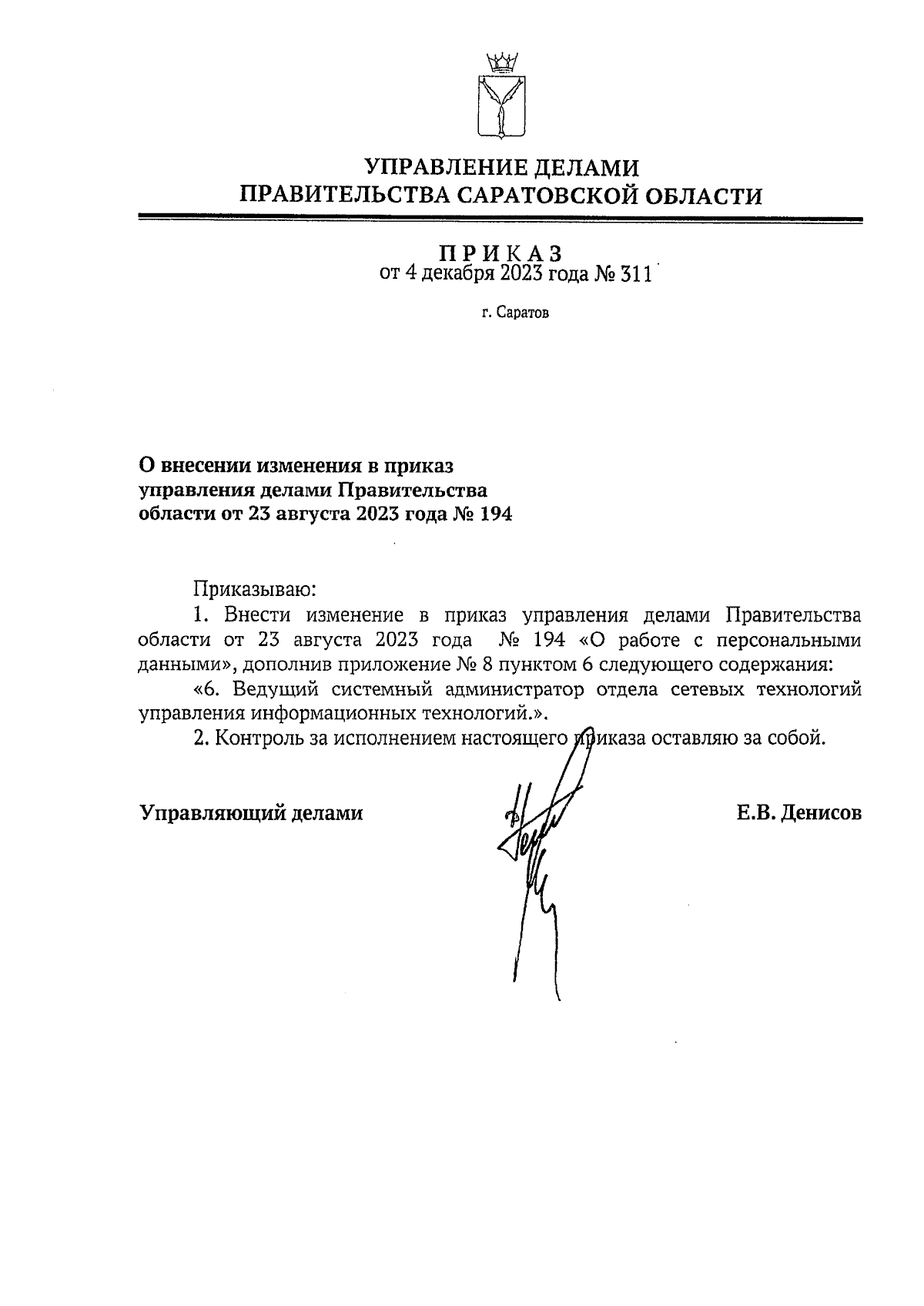 УПРАВЛЕНИЕ ДЕЛАМИ
ПРАВИТЕЛЬСТВА САРАТОВСКОЙ ОБЛАСТИ

ПРИКАЗ
от 4 декабря 2023 года № 311

г. Саратов

О внесении изменения в приказ управления делами Правительства области от 23 августа 2023 года № 194

Приказываю:

1. Внести изменение в приказ управления делами Правительства области от 23 августа 2023 года № 194 «О работе с персональными данными», дополнив приложение № 8 пунктом 6 следующего содержания:

«6. Ведущий системный администратор отдела сетевых технологий управления информационных технологий.».

2. Контроль за исполнением настоящего приказа оставляю за собой.

Управляющий делами Е.В. Денисов